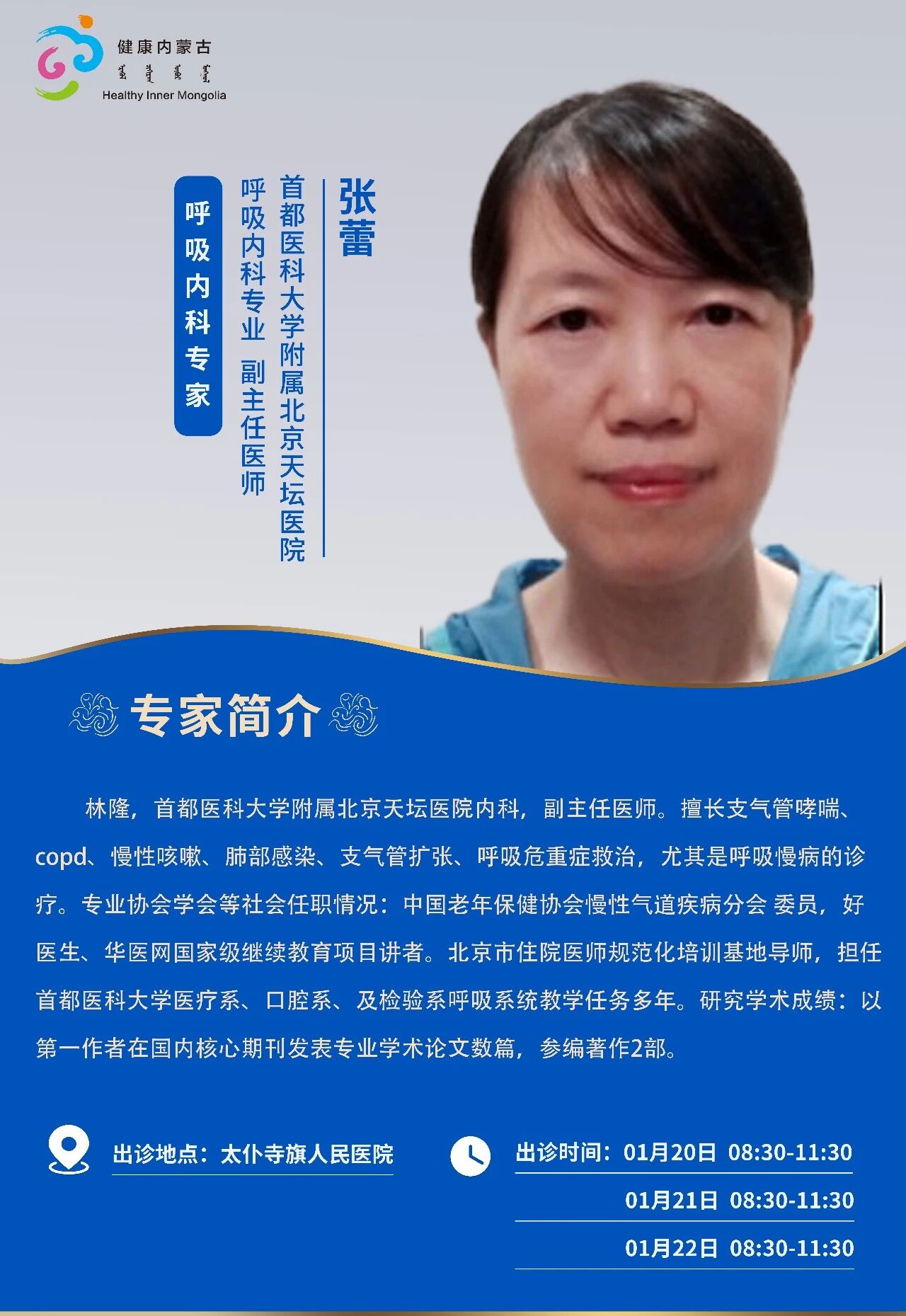 健康内蒙古

Healthy Inner Mongolia

张蕾

首都医科大学附属北京天坛医院

呼吸内科专业 副主任医师

呼吸内科专家

专家简介

林隆，首都医科大学附属北京天坛医院内科，副主任医师。擅长支气管哮喘、copd、慢性咳嗽、肺部感染、支气管扩张、呼吸危重症救治，尤其是呼吸慢病的诊疗。专业协会学会等社会任职情况：中国老年保健协会慢性气道疾病分会 委员，好医生、华医网国家级继续教育项目讲者。北京市住院医师规范化培训基地导师，担任首都医科大学医疗系、口腔系、及检验系呼吸系统教学任务多年。研究学术成绩：以第一作者在国内核心期刊发表专业学术论文数篇，参编著作2部。

出诊地点：太仆寺旗人民医院

出诊时间：01月20日 08:30-11:30
01月21日 08:30-11:30
01月22日 08:30-11:30